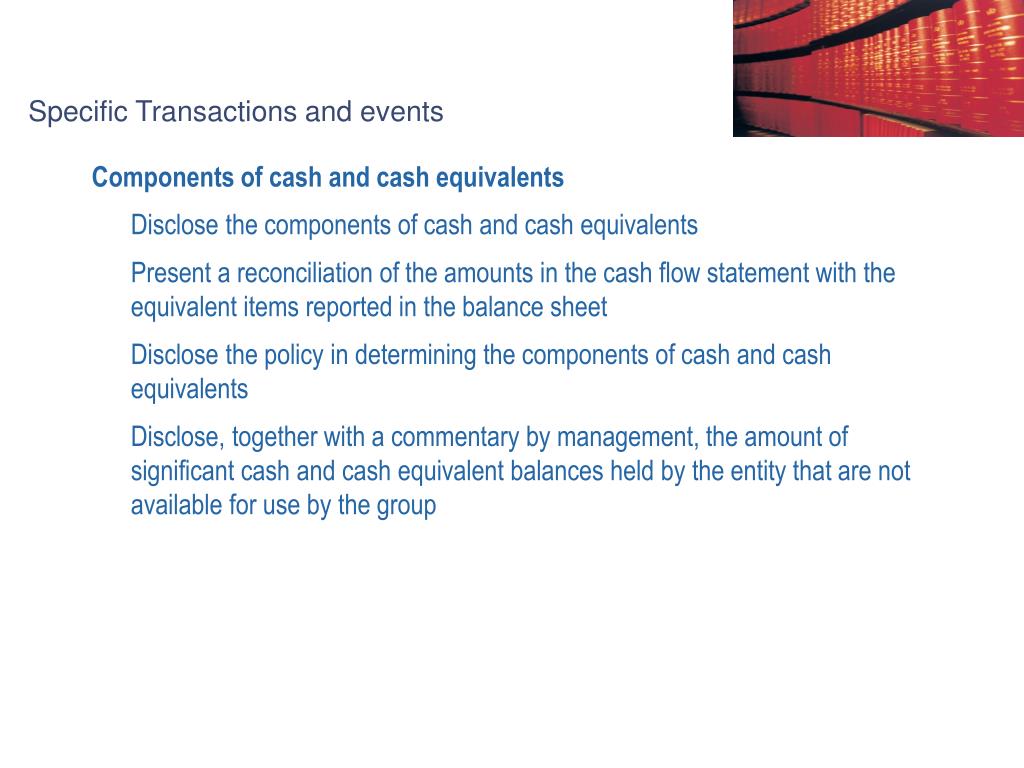 Specific Transactions and events

Components of cash and cash equivalents

Disclose the components of cash and cash equivalents

Present a reconciliation of the amounts in the cash flow statement with the equivalent items reported in the balance sheet

Disclose the policy in determining the components of cash and cash equivalents

Disclose, together with a commentary by management, the amount of significant cash and cash equivalent balances held by the entity that are not available for use by the group